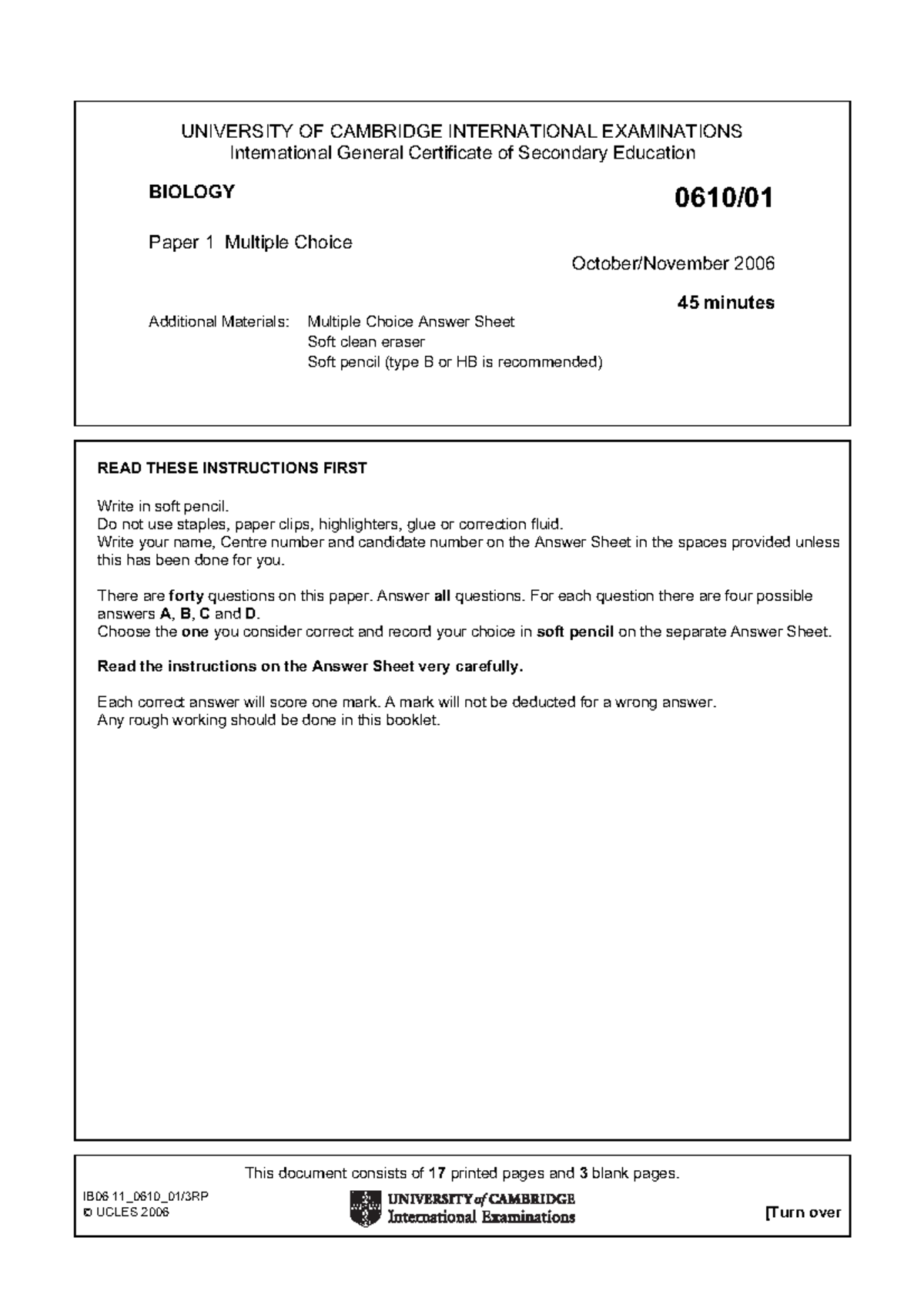 UNIVERSITY OF CAMBRIDGE INTERNATIONAL EXAMINATIONS
International General Certificate of Secondary Education

BIOLOGY

0610/01

Paper 1 Multiple Choice

October/November 2006

45 minutes

Additional Materials: Multiple Choice Answer Sheet
Soft clean eraser
Soft pencil (type B or HB is recommended)

READ THESE INSTRUCTIONS FIRST

Write in soft pencil.
Do not use staples, paper clips, highlighters, glue or correction fluid.
Write your name, Centre number and candidate number on the Answer Sheet in the spaces provided unless this has been done for you.

There are forty questions on this paper. Answer all questions. For each question there are four possible answers A, B, C and D.
Choose the one you consider correct and record your choice in soft pencil on the separate Answer Sheet.

Read the instructions on the Answer Sheet very carefully.

Each correct answer will score one mark. A mark will not be deducted for a wrong answer.
Any rough working should be done in this booklet.

This document consists of 17 printed pages and 3 blank pages.

IB06 11_0610_01/3RP
© UCLES 2006

UNIVERSITY of CAMBRIDGE
International Examinations

[Turn over